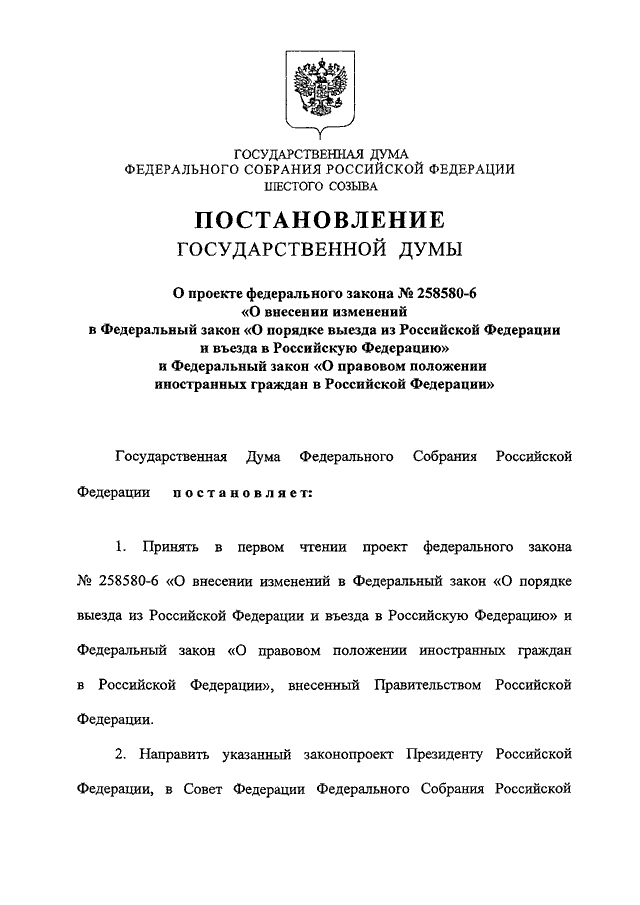 ГОСУДАРСТВЕННАЯ ДУМА
ФЕДЕРАЛЬНОГО СОБРАНИЯ РОССИЙСКОЙ ФЕДЕРАЦИИ
ШЕСТОГО СОЗЫВА

ПОСТАНОВЛЕНИЕ
ГОСУДАРСТВЕННОЙ ДУМЫ

О проекте федерального закона № 258580-6
«О внесении изменений
в Федеральный закон «О порядке выезда из Российской Федерации
и въезда в Российскую Федерацию»
и Федеральный закон «О правовом положении
иностранных граждан в Российской Федерации»

Государственная Дума Федерального Собрания Российской Федерации постановляет:

1. Принять в первом чтении проект федерального закона № 258580-6 «О внесении изменений в Федеральный закон «О порядке выезда из Российской Федерации и въезда в Российскую Федерацию» и Федеральный закон «О правовом положении иностранных граждан в Российской Федерации», внесенный Правительством Российской Федерации.

2. Направить указанный законопроект Президенту Российской Федерации, в Совет Федерации Федерального Собрания Российской